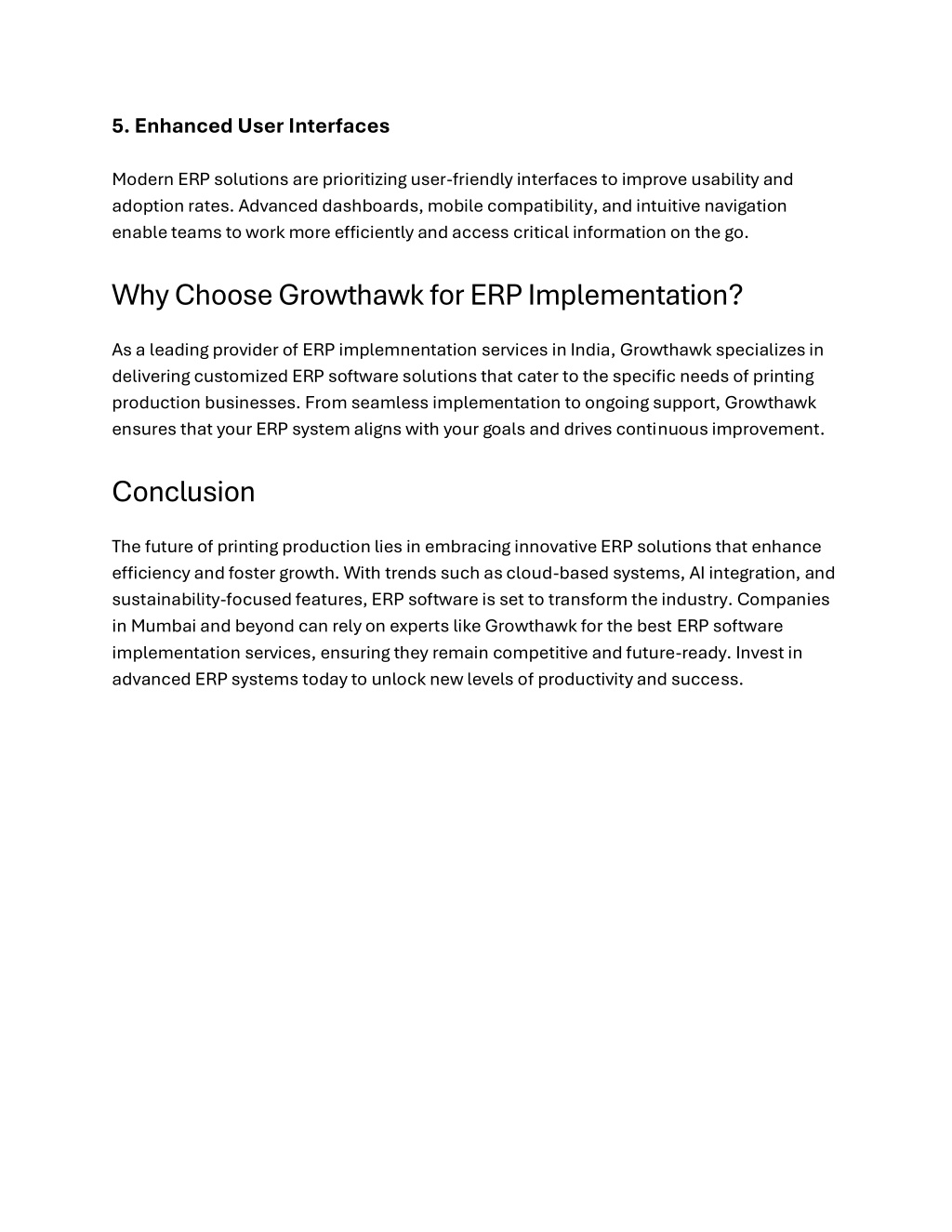 5. Enhanced User Interfaces

Modern ERP solutions are prioritizing user-friendly interfaces to improve usability and adoption rates. Advanced dashboards, mobile compatibility, and intuitive navigation enable teams to work more efficiently and access critical information on the go.

Why Choose Growthawk for ERP Implementation?

As a leading provider of ERP implemnentation services in India, Growthawk specializes in delivering customized ERP software solutions that cater to the specific needs of printing production businesses. From seamless implementation to ongoing support, Growthawk ensures that your ERP system aligns with your goals and drives continuous improvement.

Conclusion

The future of printing production lies in embracing innovative ERP solutions that enhance efficiency and foster growth. With trends such as cloud-based systems, AI integration, and sustainability-focused features, ERP software is set to transform the industry. Companies in Mumbai and beyond can rely on experts like Growthawk for the best ERP software implementation services, ensuring they remain competitive and future-ready. Invest in advanced ERP systems today to unlock new levels of productivity and success.